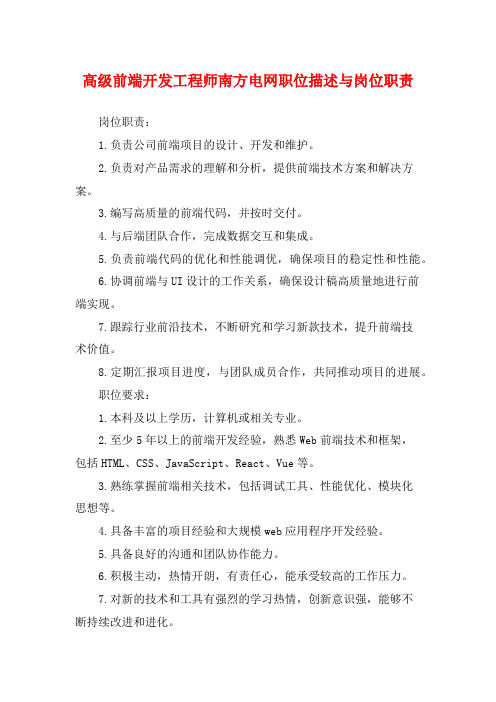 高级前端开发工程师南方电网职位描述与岗位职责

岗位职责：

1.负责公司前端项目的设计、开发和维护。

2.负责对产品需求的理解和分析，提供前端技术方案和解决方案。

3.编写高质量的前端代码，并按时交付。

4.与后端团队合作，完成数据交互和集成。

5.负责前端代码的优化和性能调优，确保项目的稳定性和性能。

6.协调前端与UI设计的工作关系，确保设计稿高质量地进行前端实现。

7.跟踪行业前沿技术，不断研究和学习新款技术，提升前端技术价值。

8.定期汇报项目进度，与团队成员合作，共同推动项目的进展。

职位要求：

1.本科及以上学历，计算机或相关专业。

2.至少5年以上的前端开发经验，熟悉Web前端技术和框架，包括HTML、CSS、JavaScript、React、Vue等。

3.熟练掌握前端相关技术，包括调试工具、性能优化、模块化思想等。

4.具备丰富的项目经验和大规模web应用程序开发经验。

5.具备良好的沟通和团队协作能力。

6.积极主动，热情开朗，有责任心，能承受较高的工作压力。

7.对新的技术和工具有强烈的学习热情，创新意识强，能够不断持续改进和进化。